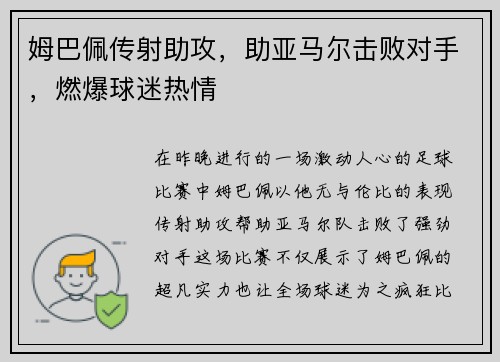 姆巴佩传射助攻，助亚马尔击败对手，燃爆球迷热情

在昨晚进行的一场激动人心的足球比赛中姆巴佩以他无与伦比的表现传射助攻帮助亚马尔队击败了强劲对手这场比赛不仅展示了姆巴佩的超凡实力也让全场球迷为之疯狂比